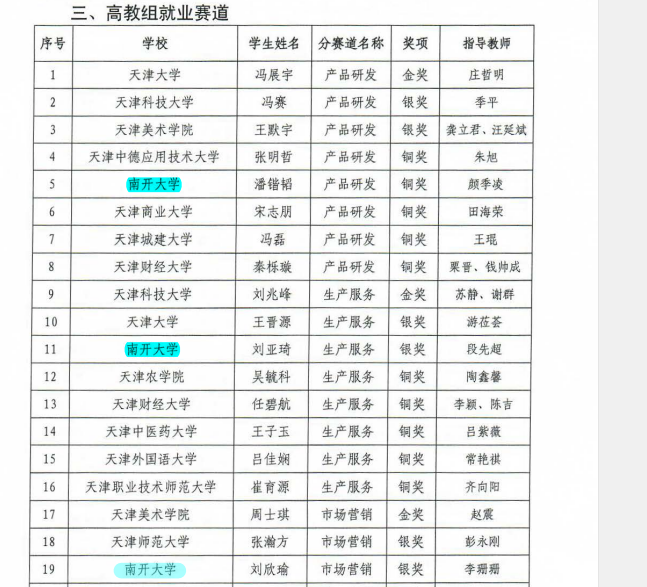 三、高教组就业赛道

| 序号 | 学校 | 学生姓名 | 分赛道名称 | 奖项 | 指导教师 |
|---|---|---|---|---|---|
| 1 | 天津大学 | 冯展宇 | 产品研发 | 金奖 | 庄哲明 |
| 2 | 天津科技大学 | 冯赛 | 产品研发 | 银奖 | 季平 |
| 3 | 天津美术学院 | 王默宇 | 产品研发 | 银奖 | 龚立君、汪延斌 |
| 4 | 天津中德应用技术大学 | 张明哲 | 产品研发 | 铜奖 | 朱旭 |
| 5 | 南开大学 | 潘锴韬 | 产品研发 | 铜奖 | 颜季凌 |
| 6 | 天津商业大学 | 宋志朋 | 产品研发 | 铜奖 | 田海荣 |
| 7 | 天津城建大学 | 冯磊 | 产品研发 | 铜奖 | 王琨 |
| 8 | 天津财经大学 | 秦栎璇 | 产品研发 | 铜奖 | 栗晋、钱帅成 |
| 9 | 天津科技大学 | 刘兆峰 | 生产服务 | 金奖 | 苏静、谢群 |
| 10 | 天津大学 | 王晋源 | 生产服务 | 银奖 | 游莅荟 |
| 11 | 南开大学 | 刘亚琦 | 生产服务 | 银奖 | 段先超 |
| 12 | 天津农学院 | 吴毓科 | 生产服务 | 铜奖 | 陶鑫馨 |
| 13 | 天津财经大学 | 任碧航 | 生产服务 | 铜奖 | 李颖、陈吉 |
| 14 | 天津中医药大学 | 王子玉 | 生产服务 | 铜奖 | 吕紫薇 |
| 15 | 天津外国语大学 | 吕佳娴 | 生产服务 | 铜奖 | 常艳祺 |
| 16 | 天津职业技术师范大学 | 崔育源 | 生产服务 | 铜奖 | 齐向阳 |
| 17 | 天津美术学院 | 周士琪 | 市场营销 | 金奖 | 赵震 |
| 18 | 天津师范大学 | 张瀚方 | 市场营销 | 银奖 | 彭永刚 |
| 19 | 南开大学 | 刘欣瑜 | 市场营销 | 银奖 | 李珊珊 |